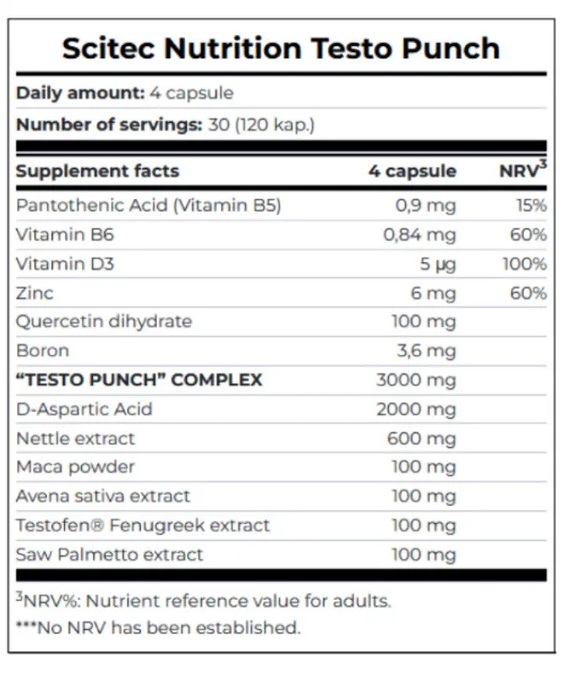 Scitec Nutrition Testo Punch

Daily amount: 4 capsule

Number of servings: 30 (120 kap.)

| Supplement facts | 4 capsule | NRV$^3$ |
|---|---|---|
| Pantothenic Acid (Vitamin B5) | 0,9 mg | 15% |
| Vitamin B6 | 0,84 mg | 60% |
| Vitamin D3 | 5 µg | 100% |
| Zinc | 6 mg | 60% |
| Quercetin dihydrate | 100 mg | |
| Boron | 3,6 mg | |
| "TESTO PUNCH" COMPLEX | 3000 mg | |
| D-Aspartic Acid | 2000 mg | |
| Nettle extract | 600 mg | |
| Maca powder | 100 mg | |
| Avena sativa extract | 100 mg | |
| Testofen® Fenugreek extract | 100 mg | |
| Saw Palmetto extract | 100 mg | |

$^3$NRV%: Nutrient reference value for adults.

***No NRV has been established.